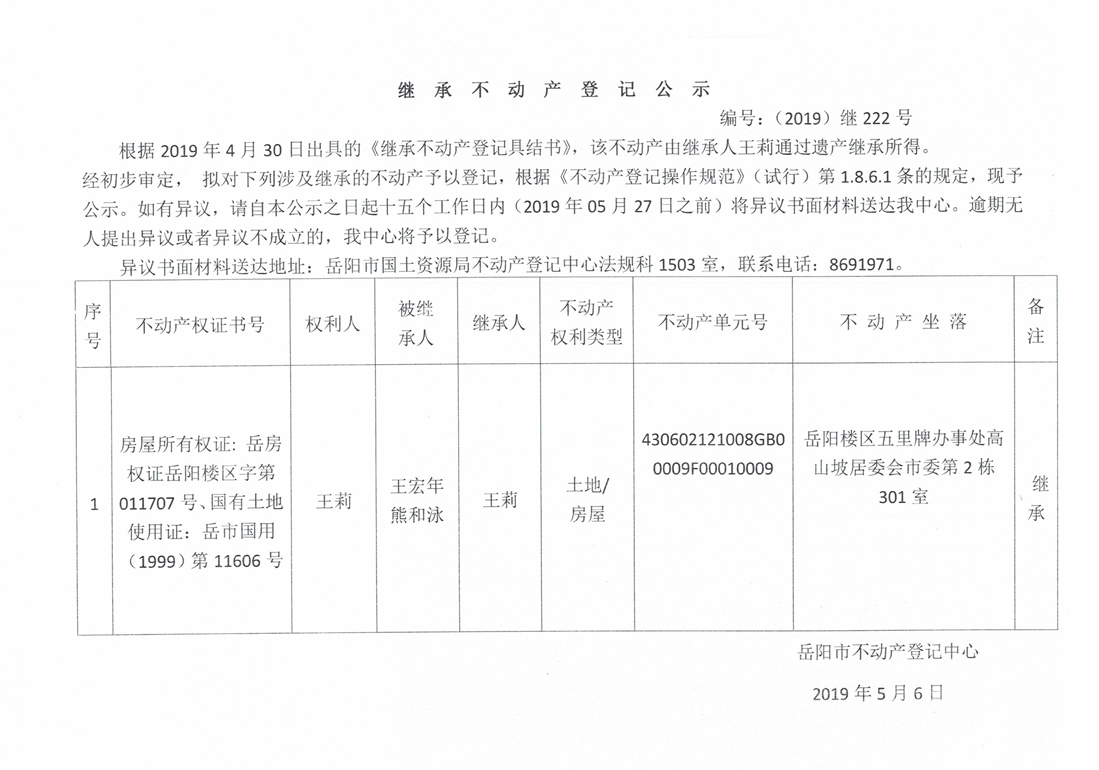 继 承 不 动 产 登 记 公 示

编号：（2019）继 222 号

根据 2019 年 4 月 30 日出具的《继承不动产登记具结书》，该不动产由继承人王莉通过遗产继承所得。经初步审定， 拟对下列涉及继承的不动产予以登记，根据《不动产登记操作规范》（试行）第 1.8.6.1 条的规定，现予公示。如有异议，请自本公示之日起十五个工作日内（2019 年 05 月 27 日之前）将异议书面材料送达我中心。逾期无人提出异议或者异议不成立的，我中心将予以登记。

异议书面材料送达地址：岳阳市国土资源局不动产登记中心法规科 1503 室，联系电话：8691971。

| 序号 | 不动产权证书号 | 权利人 | 被继承人 | 继承人 | 不动产权利类型 | 不动产单元号 | 不 动 产 坐 落 | 备注 |
|---|---|---|---|---|---|---|---|---|
| 1 | 房屋所有权证：岳房权证岳阳楼区字第 011707 号、国有土地使用证：岳市国用（1999）第 11606 号 | 王莉 | 王宏年 熊和泳 | 王莉 | 土地/房屋 | 430602121008GB00009F00010009 | 岳阳楼区五里牌办事处高山坡居委会市委第 2 栋 301 室 | 继承 |

岳阳市不动产登记中心

2019 年 5 月 6 日